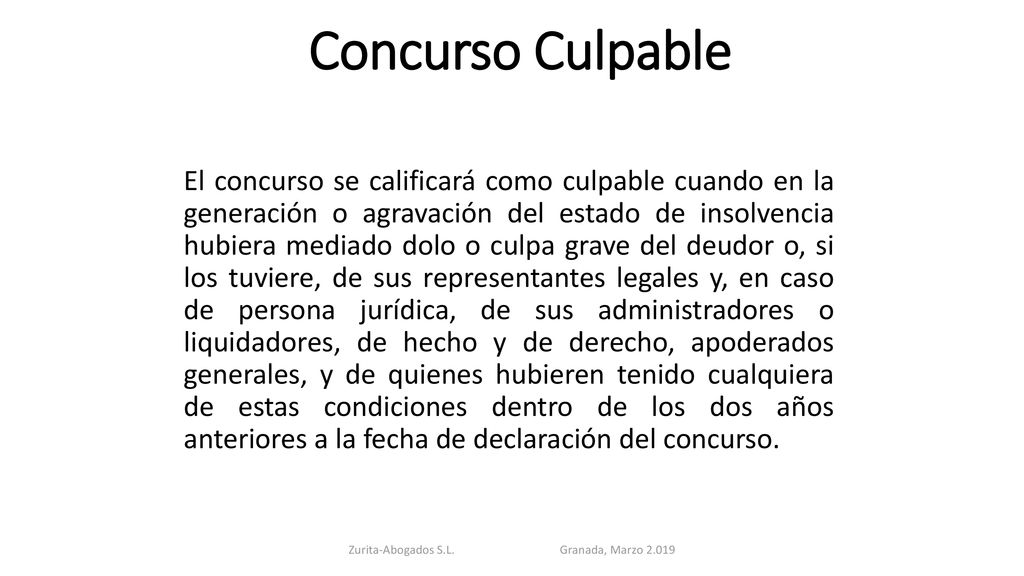 Concurso Culpable

El concurso se calificará como culpable cuando en la generación o agravación del estado de insolvencia hubiera mediado dolo o culpa grave del deudor o, si los tuviere, de sus representantes legales y, en caso de persona jurídica, de sus administradores o liquidadores, de hecho y de derecho, apoderados generales, y de quienes hubieren tenido cualquiera de estas condiciones dentro de los dos años anteriores a la fecha de declaración del concurso.

Zurita-Abogados S.L.

Granada, Marzo 2.019